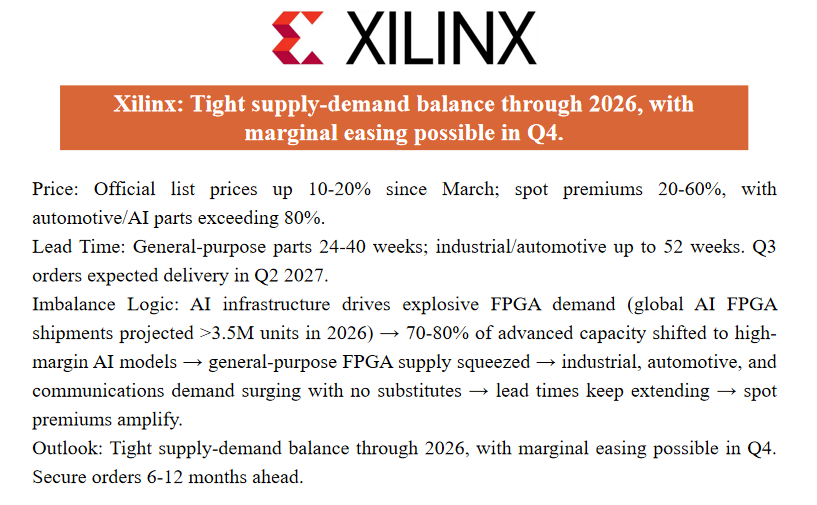 XILINX

Xilinx: Tight supply-demand balance through 2026, with marginal easing possible in Q4.

Price: Official list prices up 10-20% since March; spot premiums 20-60%, with automotive/AI parts exceeding 80%.

Lead Time: General-purpose parts 24-40 weeks; industrial/automotive up to 52 weeks. Q3 orders expected delivery in Q2 2027.

Imbalance Logic: AI infrastructure drives explosive FPGA demand (global AI FPGA shipments projected >3.5M units in 2026) → 70-80% of advanced capacity shifted to high-margin AI models → general-purpose FPGA supply squeezed → industrial, automotive, and communications demand surging with no substitutes → lead times keep extending → spot premiums amplify.

Outlook: Tight supply-demand balance through 2026, with marginal easing possible in Q4. Secure orders 6-12 months ahead.